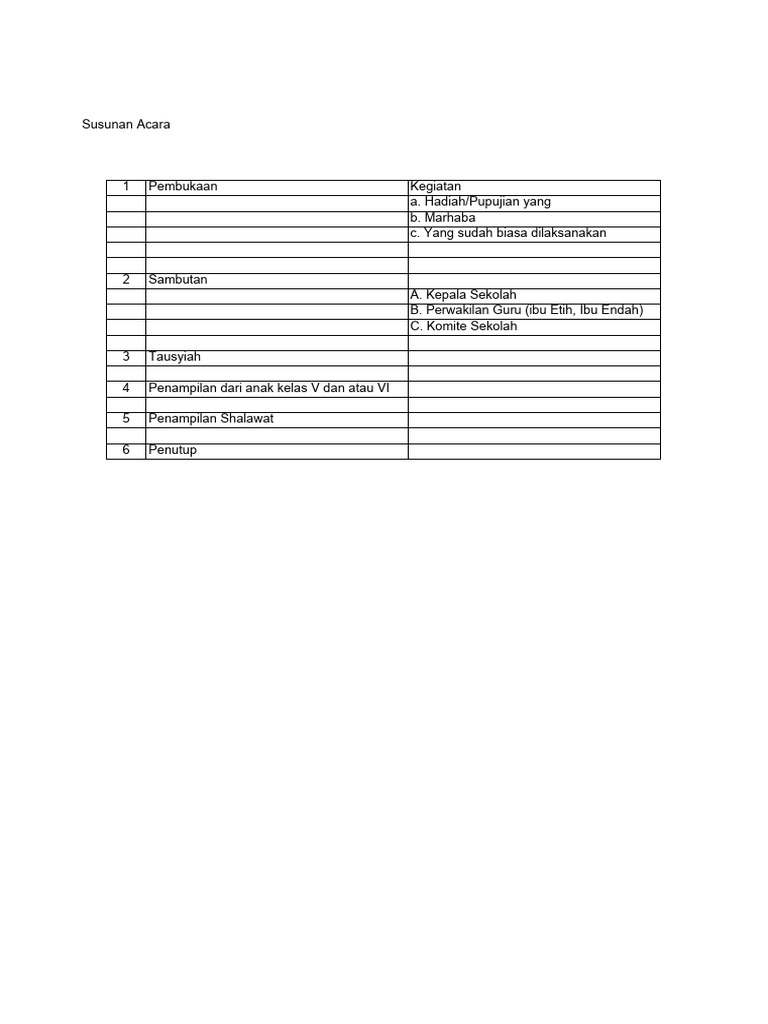 Susunan Acara

| 1 | Pembukaan | Kegiatan |
|---|---|---|
| | | a. Hadiah/Pupujian yang |
| | | b. Marhaba |
| | | c. Yang sudah biasa dilaksanakan |
| | | |
| | | |
| 2 | Sambutan | |
| | | A. Kepala Sekolah |
| | | B. Perwakilan Guru (ibu Etih, Ibu Endah) |
| | | C. Komite Sekolah |
| | | |
| 3 | Tausyiah | |
| | | |
| 4 | Penampilan dari anak kelas V dan atau VI | |
| | | |
| 5 | Penampilan Shalawat | |
| | | |
| 6 | Penutup | |